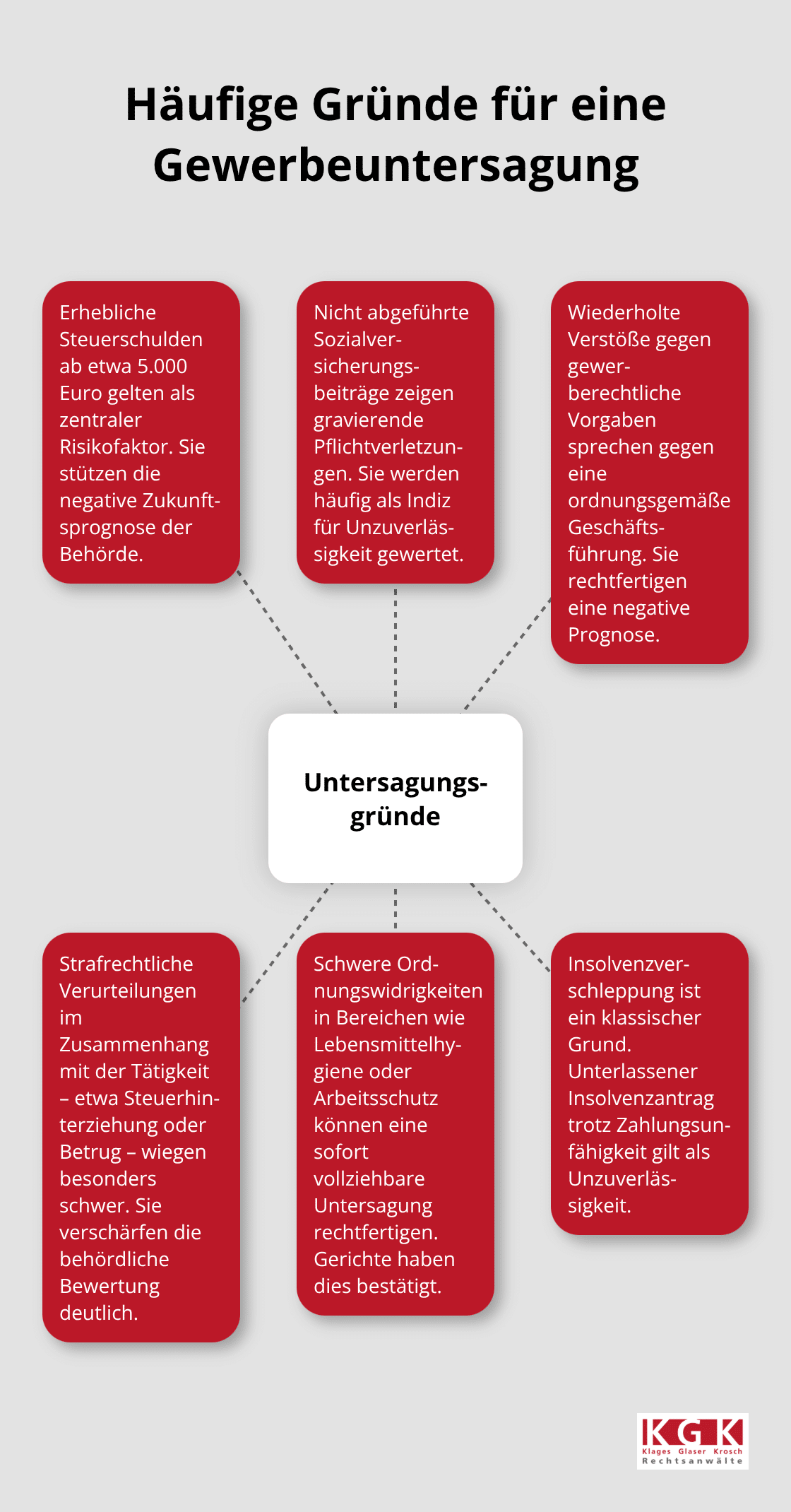 Häufige Gründe für eine Gewerbeuntersagung

Erhebliche Steuerschulden ab etwa 5.000 Euro gelten als zentraler Risikofaktor. Sie stützen die negative Zukunftsprognose der Behörde.

Nicht abgeführte Sozialversicherungsbeiträge zeigen gravierende Pflichtverletzungen. Sie werden häufig als Indiz für Unzuverlässigkeit gewertet.

Wiederholte Verstöße gegen gewerberechtliche Vorgaben sprechen gegen eine ordnungsgemäße Geschäftsführung. Sie rechtfertigen eine negative Prognose.

Untersagungsgründe

Strafrechtliche Verurteilungen im Zusammenhang mit der Tätigkeit – etwa Steuerhinterziehung oder Betrug – wiegen besonders schwer. Sie verschärfen die behördliche Bewertung deutlich.

Schwere Ordnungswidrigkeiten in Bereichen wie Lebensmittelhygiene oder Arbeitsschutz können eine sofort vollziehbare Untersagung rechtfertigen. Gerichte haben dies bestätigt.

Insolvenzverschleppung ist ein klassischer Grund. Unterlassener Insolvenzantrag trotz Zahlungsunfähigkeit gilt als Unzuverlässigkeit.

KGK
Klages Glaser Krosch
Rechtsanwälte